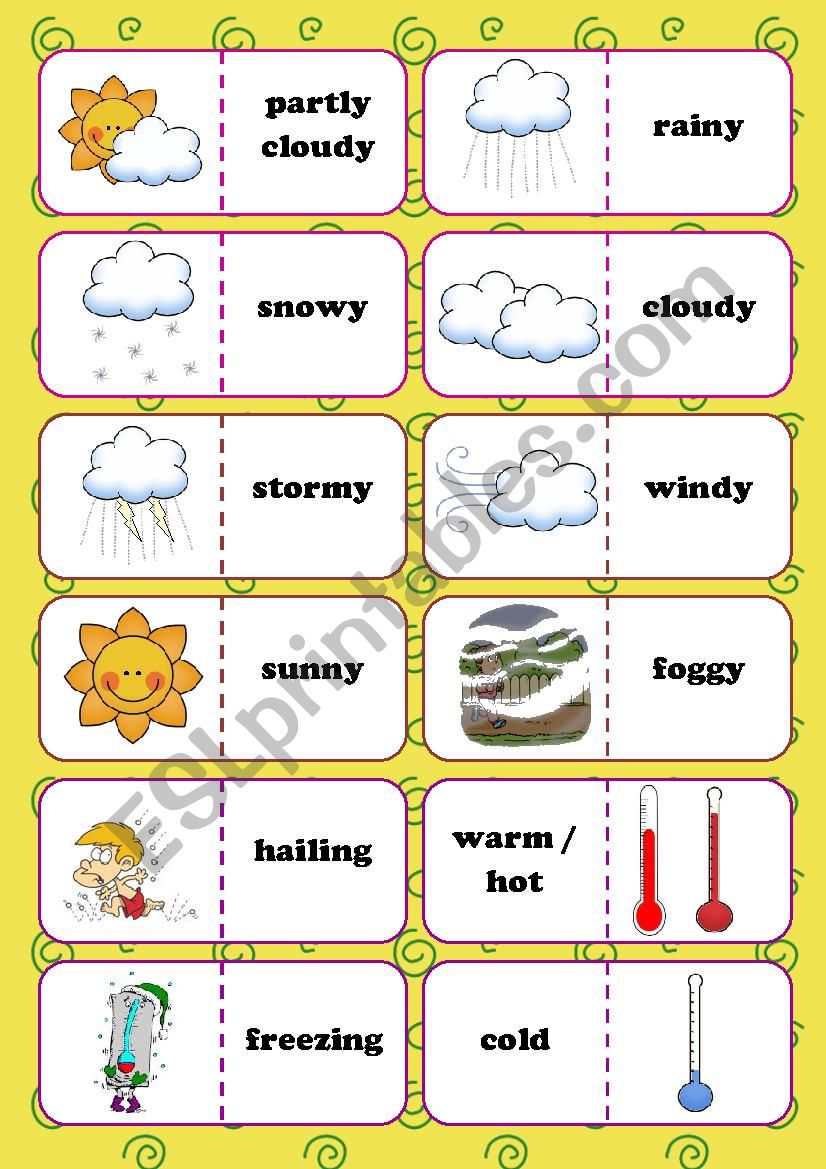 partly cloudy

rainy

snowy

cloudy

stormy

windy

sunny

foggy

hailing

warm / hot

freezing

cold

ESLprintables.com